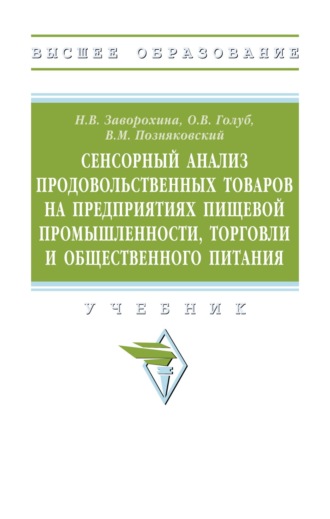 ВЫСШЕЕ ОБРАЗОВАНИЕ

Н.В. Заворохина, О.В. Голуб, В.М. Позняковский

СЕНСОРНЫЙ АНАЛИЗ ПРОДОВОЛЬСТВЕННЫХ ТОВАРОВ НА ПРЕДПРИЯТИЯХ ПИЩЕВОЙ ПРОМЫШЛЕННОСТИ, ТОРГОВЛИ И ОБЩЕСТВЕННОГО ПИТАНИЯ

УЧЕБНИК